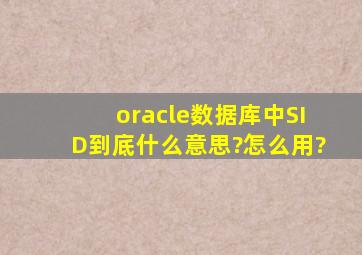 oracle数据库中SID到底什么意思?怎么用?